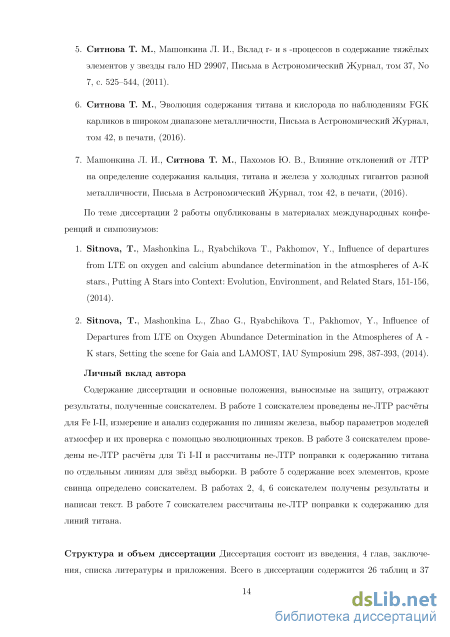 5. **Ситнова Т. М.**, Машонкина Л. И., Вклад r- и s -процессов в содержание тяжёлых элементов у звезды гало HD 29907, Письма в Астрономический Журнал, том 37, No 7, с. 525–544, (2011).

6. **Ситнова Т. М.**, Эволюция содержания титана и кислорода по наблюдениям FGK карликов в широком диапазоне металличности, Письма в Астрономический Журнал, том 42, в печати, (2016).

7. Машонкина Л. И., **Ситнова Т. М.**, Пахомов Ю. В., Влияние отклонений от ЛТР на определение содержания кальция, титана и железа у холодных гигантов разной металличности, Письма в Астрономический Журнал, том 42, в печати, (2016).

По теме диссертации 2 работы опубликованы в материалах международных конференций и симпозиумов:

1. **Sitnova, T.**, Mashonkina L., Ryabchikova T., Pakhomov, Y., Influence of departures from LTE on oxygen and calcium abundance determination in the atmospheres of A-K stars., Putting A Stars into Context: Evolution, Environment, and Related Stars, 151-156, (2014).

2. **Sitnova, T.**, Mashonkina L., Zhao G., Ryabchikova T., Pakhomov, Y., Influence of Departures from LTE on Oxygen Abundance Determination in the Atmospheres of A - K stars, Setting the scene for Gaia and LAMOST, IAU Symposium 298, 387-393, (2014).

**Личный вклад автора**

Содержание диссертации и основные положения, выносимые на защиту, отражают результаты, полученные соискателем. В работе 1 соискателем проведены не-ЛТР расчёты для Fe I-II, измерение и анализ содержания по линиям железа, выбор параметров моделей атмосфер и их проверка с помощью эволюционных треков. В работе 3 соискателем проведены не-ЛТР расчёты для Ti I-II и рассчитаны не-ЛТР поправки к содержанию титана по отдельным линиям для звёзд выборки. В работе 5 содержание всех элементов, кроме свинца определено соискателем. В работах 2, 4, 6 соискателем получены результаты и написан текст. В работе 7 соискателем рассчитаны не-ЛТР поправки к содержанию для линий титана.

**Структура и объем диссертации** Диссертация состоит из введения, 4 глав, заключения, списка литературы и приложения. Всего в диссертации содержится 26 таблиц и 37

14

dsLib.net
библиотека диссертаций